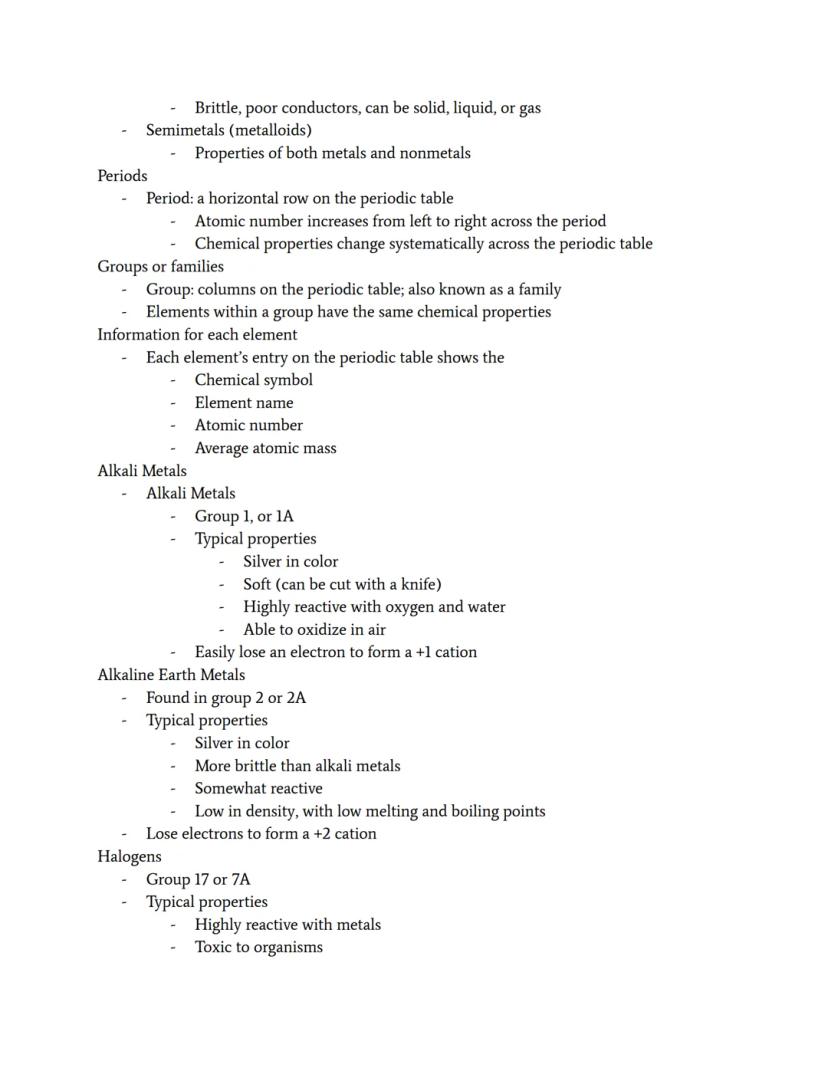 - Brittle, poor conductors, can be solid, liquid, or gas
- Semimetals (metalloids)
- Properties of both metals and nonmetals

Periods
- Period: a horizontal row on the periodic table
- Atomic number increases from left to right across the period
- Chemical properties change systematically across the periodic table

Groups or families
- Group: columns on the periodic table; also known as a family
- Elements within a group have the same chemical properties

Information for each element
- Each element's entry on the periodic table shows the
- Chemical symbol
- Element name
- Atomic number
- Average atomic mass

Alkali Metals
- Alkali Metals
- Group 1, or 1A
- Typical properties
- Silver in color
- Soft (can be cut with a knife)
- Highly reactive with oxygen and water
- Able to oxidize in air
- Easily lose an electron to form a +1 cation

Alkaline Earth Metals
- Found in group 2 or 2A
- Typical properties
- Silver in color
- More brittle than alkali metals
- Somewhat reactive
- Low in density, with low melting and boiling points
- Lose electrons to form a +2 cation

Halogens
- Group 17 or 7A
- Typical properties
- Highly reactive with metals
- Toxic to organisms